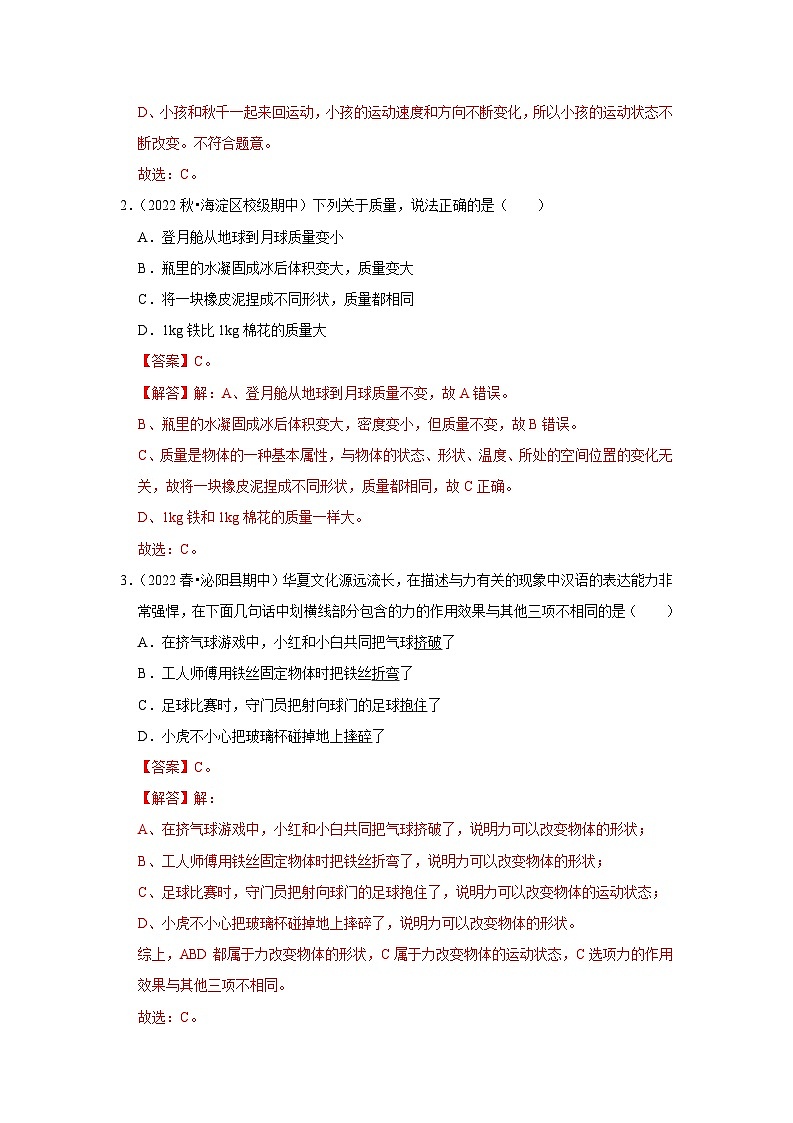 D、小孩和秋千一起来回运动，小孩的运动速度和方向不断变化，所以小孩的运动状态不断改变。不符合题意。

故选：C。

2．（2022 秋•海淀区校级期中）下列关于质量，说法正确的是（　　）

A．登月舱从地球到月球质量变小

B．瓶里的水凝固成冰后体积变大，质量变大

C．将一块橡皮泥捏成不同形状，质量都相同

D．1kg 铁比 1kg 棉花的质量大

【答案】C。

【解答】解：A、登月舱从地球到月球质量不变，故 A 错误。

B、瓶里的水凝固成冰后体积变大，密度变小，但质量不变，故 B 错误。

C、质量是物体的一种基本属性，与物体的状态、形状、温度、所处的空间位置的变化无关，故将一块橡皮泥捏成不同形状，质量都相同，故 C 正确。

D、1kg 铁和 1kg 棉花的质量一样大。

故选：C。

3．（2022 春•泌阳县期中）华夏文化源远流长，在描述与力有关的现象中汉语的表达能力非常强悍，在下面几句话中划横线部分包含的力的作用效果与其他三项不相同的是（　　）

A．在挤气球游戏中，小红和小白共同把气球挤破了

B．工人师傅用铁丝固定物体时把铁丝折弯了

C．足球比赛时，守门员把射向球门的足球抱住了

D．小虎不小心把玻璃杯碰掉地上摔碎了

【答案】C。

【解答】解：

A、在挤气球游戏中，小红和小白共同把气球挤破了，说明力可以改变物体的形状；

B、工人师傅用铁丝固定物体时把铁丝折弯了，说明力可以改变物体的形状；

C、足球比赛时，守门员把射向球门的足球抱住了，说明力可以改变物体的运动状态；

D、小虎不小心把玻璃杯碰掉地上摔碎了，说明力可以改变物体的形状。

综上，ABD 都属于力改变物体的形状，C 属于力改变物体的运动状态，C 选项力的作用效果与其他三项不相同。

故选：C。